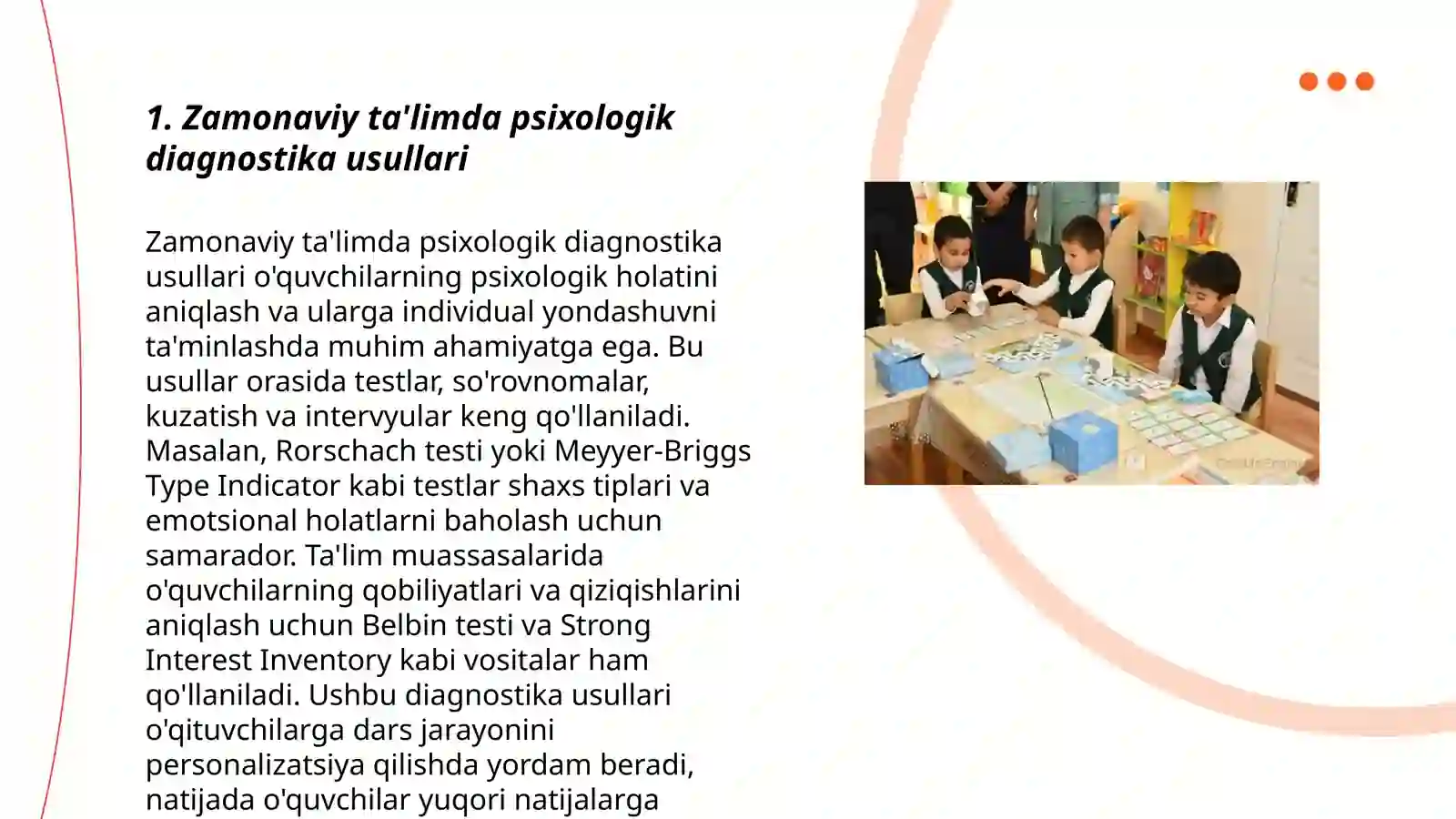 1. Zamonaviy ta'limda psixologik diagnostika usullari

Zamonaviy ta'limda psixologik diagnostika usullari o'quvchilarning psixologik holatini aniqlash va ularga individual yondashuvni ta'minlashda muhim ahamiyatga ega. Bu usullar orasida testlar, so'rovnomalar, kuzatish va intervyular keng qo'llaniladi. Masalan, Rorschach testi yoki Meyyer-Briggs Type Indicator kabi testlar shaxs tiplari va emotsional holatlarni baholash uchun samarador. Ta'lim muassasalarida o'quvchilarning qobiliyatlari va qiziqishlarini aniqlash uchun Belbin testi va Strong Interest Inventory kabi vositalar ham qo'llaniladi. Ushbu diagnostika usullari o'qituvchilarga dars jarayonini personalizatsiya qilishda yordam beradi, natijada o'quvchilar yuqori natijalarga